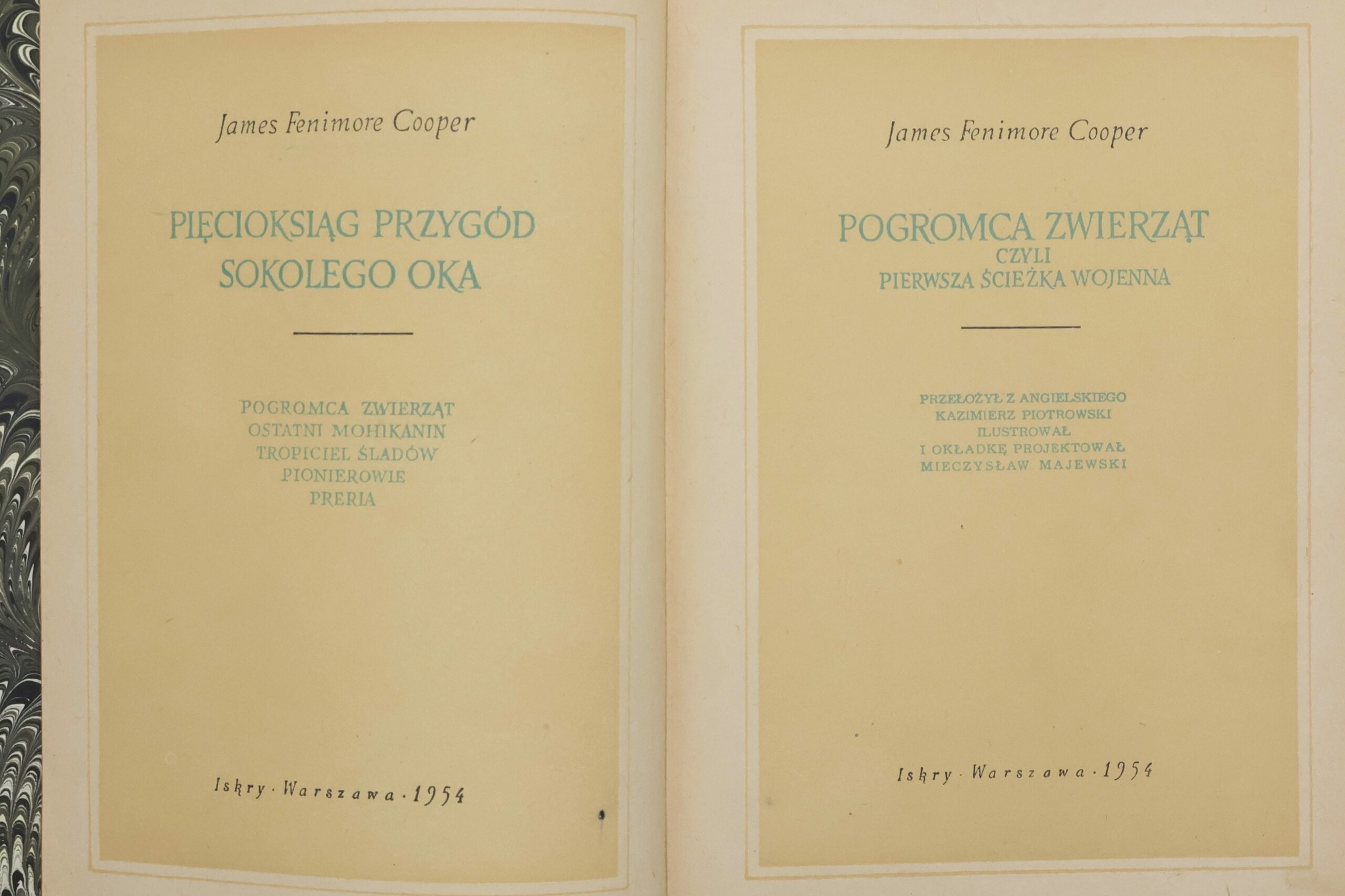 James Fenimore Cooper

PIĘCIOKSIĄG PRZYGÓD SOKOLEGO OKA

POGROMCA ZWIERZĄT
OSTATNI MOHIKANIN
TROPICIEL ŚLADÓW
PIONIEROWIE
PRERIA

Iskry · Warszawa · 1954

James Fenimore Cooper

POGROMCA ZWIERZĄT
CZYLI
PIERWSZA ŚCIEŻKA WOJENNA

PRZEŁOŻYŁ Z ANGIELSKIEGO
KAZIMIERZ PIOTROWSKI
ILUSTROWAŁ
I OKŁADKĘ PROJEKTOWAŁ
MIECZYSŁAW MAJEWSKI

Iskry · Warszawa · 1954